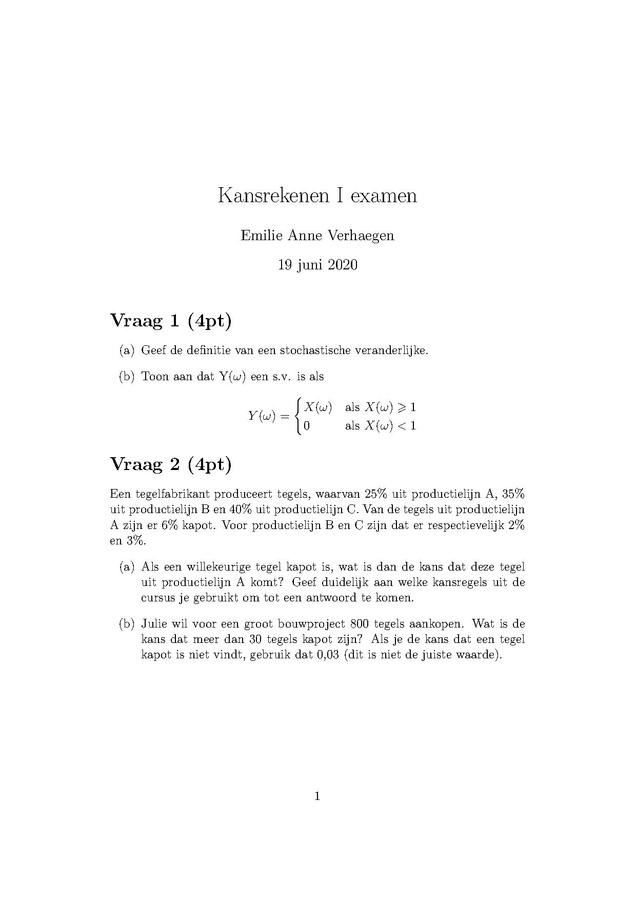 Kansrekenen I examen

Emilie Anne Verhaegen

19 juni 2020

Vraag 1 (4pt)

(a) Geef de definitie van een stochastische veranderlijke.

(b) Toon aan dat Y($\omega$) een s.v. is als

$$Y(\omega) = \begin{cases} X(\omega) & \text{als } X(\omega) \geqslant 1 \\ 0 & \text{als } X(\omega) < 1 \end{cases}$$

Vraag 2 (4pt)

Een tegelfabrikant produceert tegels, waarvan 25% uit productielijn A, 35% uit productielijn B en 40% uit productielijn C. Van de tegels uit productielijn A zijn er 6% kapot. Voor productielijn B en C zijn dat er respectievelijk 2% en 3%.

(a) Als een willekeurige tegel kapot is, wat is dan de kans dat deze tegel uit productielijn A komt? Geef duidelijk aan welke kansregels uit de cursus je gebruikt om tot een antwoord te komen.

(b) Julie wil voor een groot bouwproject 800 tegels aankopen. Wat is de kans dat meer dan 30 tegels kapot zijn? Als je de kans dat een tegel kapot is niet vindt, gebruik dat 0,03 (dit is niet de juiste waarde).

1